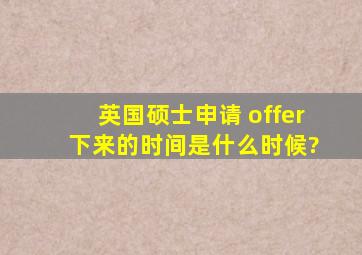 英国硕士申请 offer 下来的时间是什么时候?